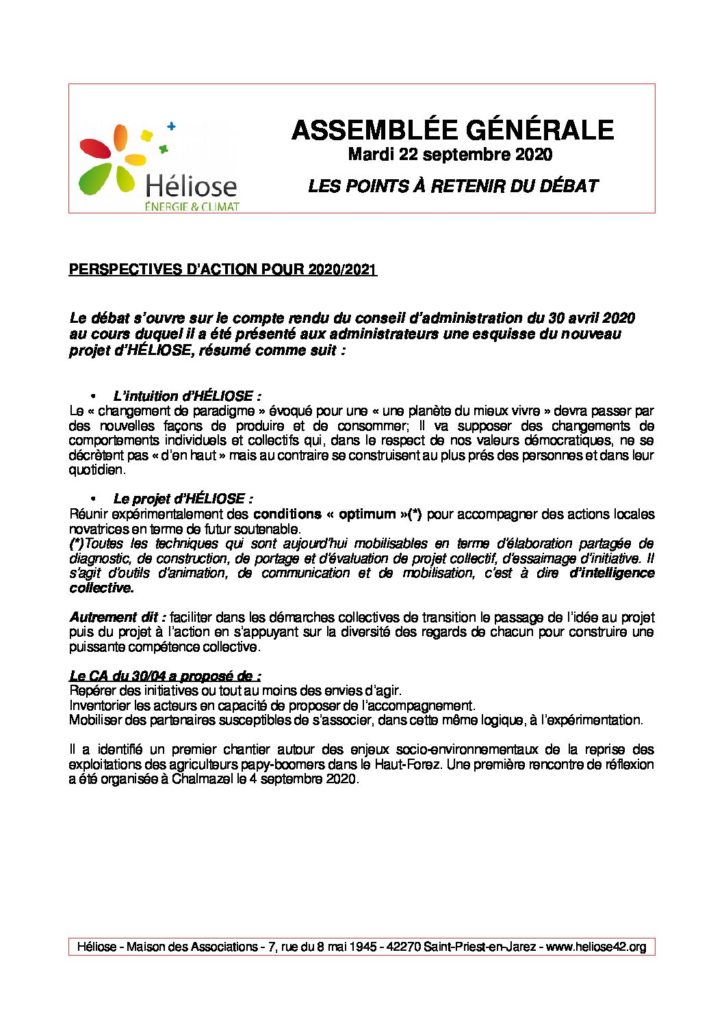 Héliose
ÉNERGIE & CLIMAT

ASSEMBLÉE GÉNÉRALE
Mardi 22 septembre 2020

LES POINTS À RETENIR DU DÉBAT

PERSPECTIVES D'ACTION POUR 2020/2021

Le débat s'ouvre sur le compte rendu du conseil d'administration du 30 avril 2020 au cours duquel il a été présenté aux administrateurs une esquisse du nouveau projet d'HÉLIOSE, résumé comme suit :

• L'intuition d'HÉLIOSE :
Le « changement de paradigme » évoqué pour une « une planète du mieux vivre » devra passer par des nouvelles façons de produire et de consommer; Il va supposer des changements de comportements individuels et collectifs qui, dans le respect de nos valeurs démocratiques, ne se décrètent pas « d'en haut » mais au contraire se construisent au plus prés des personnes et dans leur quotidien.

• Le projet d'HÉLIOSE :
Réunir expérimentalement des conditions « optimum »(*) pour accompagner des actions locales novatrices en terme de futur soutenable.
(*)Toutes les techniques qui sont aujourd'hui mobilisables en terme d'élaboration partagée de diagnostic, de construction, de portage et d'évaluation de projet collectif, d'essaimage d'initiative. Il s'agit d'outils d'animation, de communication et de mobilisation, c'est à dire d'intelligence collective.

Autrement dit : faciliter dans les démarches collectives de transition le passage de l'idée au projet puis du projet à l'action en s'appuyant sur la diversité des regards de chacun pour construire une puissante compétence collective.

Le CA du 30/04 a proposé de :
Repérer des initiatives ou tout au moins des envies d'agir.
Inventorier les acteurs en capacité de proposer de l'accompagnement.
Mobiliser des partenaires susceptibles de s'associer, dans cette même logique, à l'expérimentation.

Il a identifié un premier chantier autour des enjeux socio-environnementaux de la reprise des exploitations des agriculteurs papy-boomers dans le Haut-Forez. Une première rencontre de réflexion a été organisée à Chalmazel le 4 septembre 2020.

Héliose - Maison des Associations - 7, rue du 8 mai 1945 - 42270 Saint-Priest-en-Jarez - www.heliose42.org